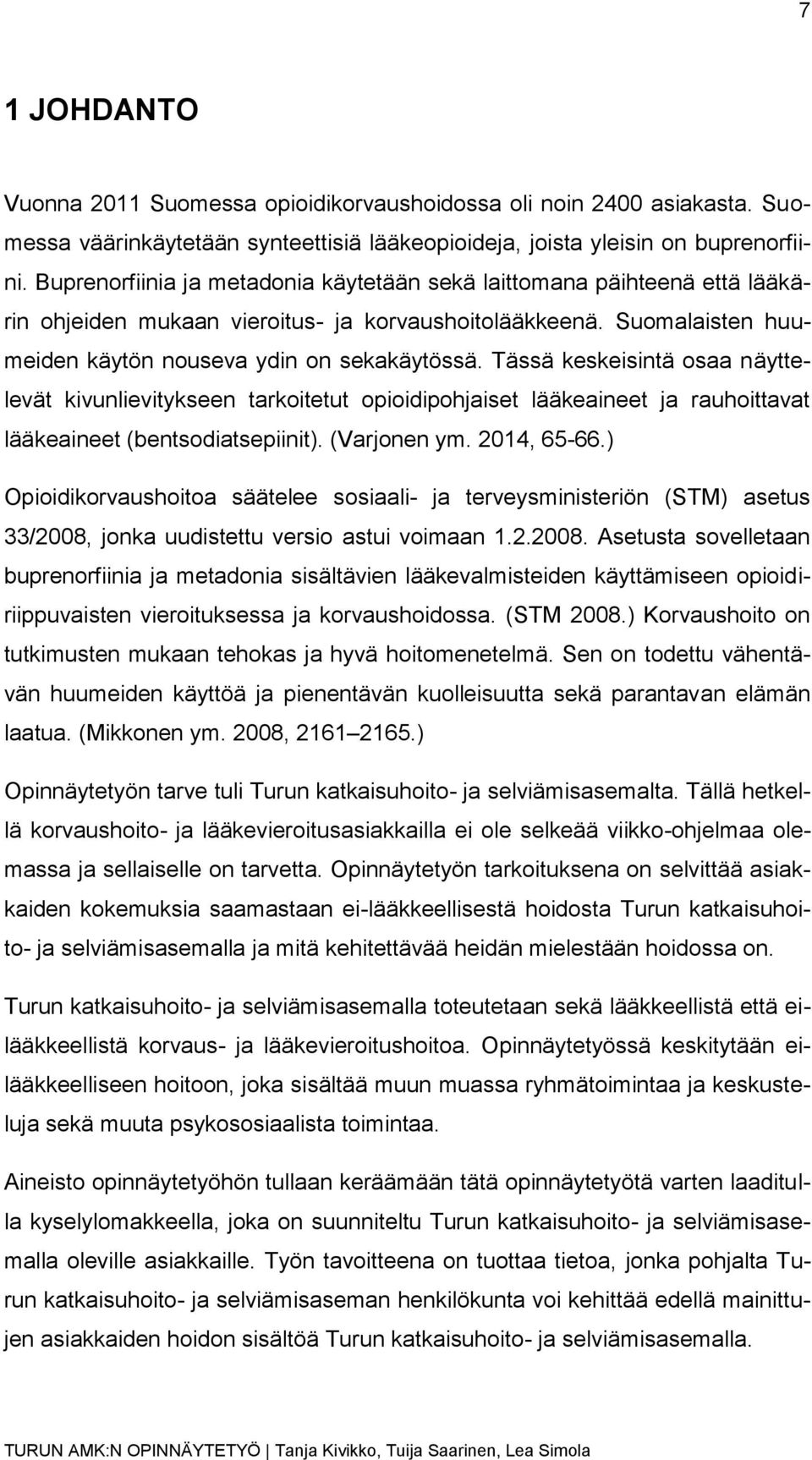 7

1 JOHDANTO

Vuonna 2011 Suomessa opioidikorvaushoidossa oli noin 2400 asiakasta. Suomessa väärinkäytetään synteettisiä lääkeopioideja, joista yleisin on buprenorfiini. Buprenorfiinia ja metadonia käytetään sekä laittomana päihteenä että lääkärin ohjeiden mukaan vieroitus- ja korvaushoitolääkkeenä. Suomalaisten huumeiden käytön nouseva ydin on sekakäytössä. Tässä keskeisintä osaa näyttelevät kivunlievitykseen tarkoitetut opioidipohjaiset lääkeaineet ja rauhoittavat lääkeaineet (bentsodiatsepiinit). (Varjonen ym. 2014, 65-66.)

Opioidikorvaushoitoa säätelee sosiaali- ja terveysministeriön (STM) asetus 33/2008, jonka uudistettu versio astui voimaan 1.2.2008. Asetusta sovelletaan buprenorfiinia ja metadonia sisältävien lääkevalmisteiden käyttämiseen opioidiriippuvaisten vieroituksessa ja korvaushoidossa. (STM 2008.) Korvaushoito on tutkimusten mukaan tehokas ja hyvä hoitomenetelmä. Sen on todettu vähentävän huumeiden käyttöä ja pienentävän kuolleisuutta sekä parantavan elämän laatua. (Mikkonen ym. 2008, 2161 2165.)

Opinnäytetyön tarve tuli Turun katkaisuhoito- ja selviämisasemalta. Tällä hetkellä korvaushoito- ja lääkevieroitusasiakkailla ei ole selkeää viikko-ohjelmaa olemassa ja sellaiselle on tarvetta. Opinnäytetyön tarkoituksena on selvittää asiakkaiden kokemuksia saamastaan ei-lääkkeellisestä hoidosta Turun katkaisuhoito- ja selviämisasemalla ja mitä kehitettävää heidän mielestään hoidossa on.

Turun katkaisuhoito- ja selviämisasemalla toteutetaan sekä lääkkeellistä että ei-lääkkeellistä korvaus- ja lääkevieroitushoitoa. Opinnäytetyössä keskitytään ei-lääkkeelliseen hoitoon, joka sisältää muun muassa ryhmätoimintaa ja keskusteluja sekä muuta psykososiaalista toimintaa.

Aineisto opinnäytetyöhön tullaan keräämään tätä opinnäytetyötä varten laaditulla kyselylomakkeella, joka on suunniteltu Turun katkaisuhoito- ja selviämisasemalla oleville asiakkaille. Työn tavoitteena on tuottaa tietoa, jonka pohjalta Turun katkaisuhoito- ja selviämisaseman henkilökunta voi kehittää edellä mainittujen asiakkaiden hoidon sisältöä Turun katkaisuhoito- ja selviämisasemalla.

TURUN AMK:N OPINNÄYTETYÖ | Tanja Kivikko, Tuija Saarinen, Lea Simola